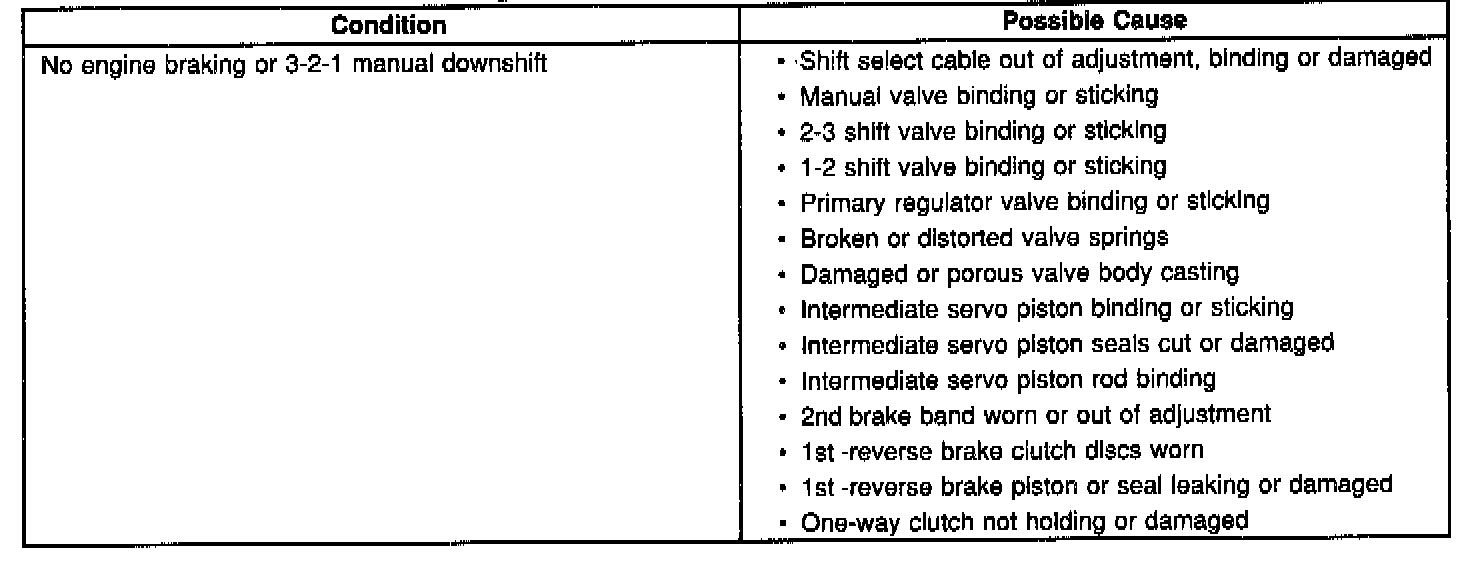 | Condition | Possible Cause |
|---|---|
| No engine braking or 3-2-1 manual downshift | • Shift select cable out of adjustment, binding or damaged<br>• Manual valve binding or sticking<br>• 2-3 shift valve binding or sticking<br>• 1-2 shift valve binding or sticking<br>• Primary regulator valve binding or sticking<br>• Broken or distorted valve springs<br>• Damaged or porous valve body casting<br>• Intermediate servo piston binding or sticking<br>• Intermediate servo piston seals cut or damaged<br>• Intermediate servo piston rod binding<br>• 2nd brake band worn or out of adjustment<br>• 1st -reverse brake clutch discs worn<br>• 1st -reverse brake piston or seal leaking or damaged<br>• One-way clutch not holding or damaged |